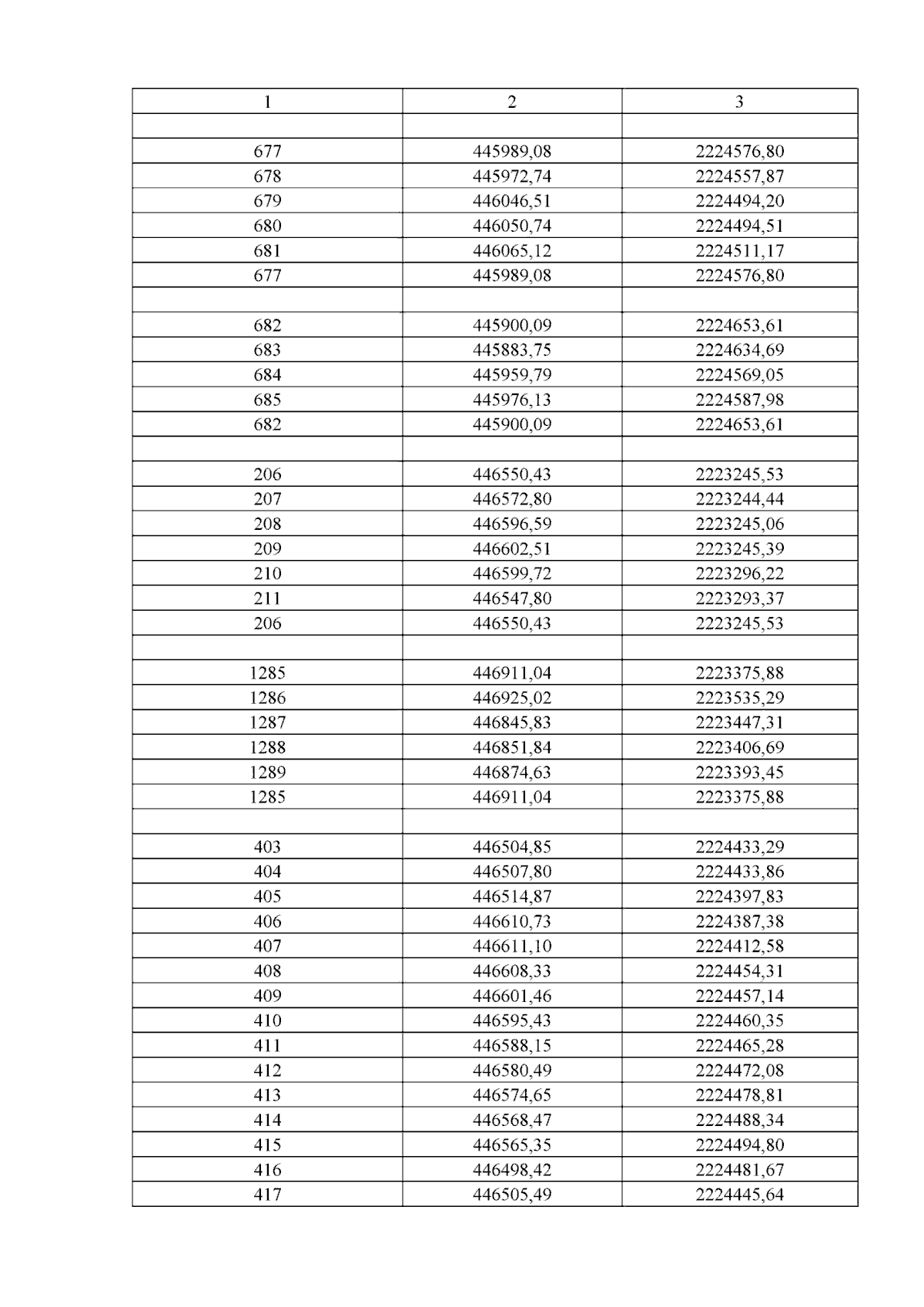 | 1 | 2 | 3 |
|---|---|---|
| | | |
| 677 | 445989,08 | 2224576,80 |
| 678 | 445972,74 | 2224557,87 |
| 679 | 446046,51 | 2224494,20 |
| 680 | 446050,74 | 2224494,51 |
| 681 | 446065,12 | 2224511,17 |
| 677 | 445989,08 | 2224576,80 |
| | | |
| 682 | 445900,09 | 2224653,61 |
| 683 | 445883,75 | 2224634,69 |
| 684 | 445959,79 | 2224569,05 |
| 685 | 445976,13 | 2224587,98 |
| 682 | 445900,09 | 2224653,61 |
| | | |
| 206 | 446550,43 | 2223245,53 |
| 207 | 446572,80 | 2223244,44 |
| 208 | 446596,59 | 2223245,06 |
| 209 | 446602,51 | 2223245,39 |
| 210 | 446599,72 | 2223296,22 |
| 211 | 446547,80 | 2223293,37 |
| 206 | 446550,43 | 2223245,53 |
| | | |
| 1285 | 446911,04 | 2223375,88 |
| 1286 | 446925,02 | 2223535,29 |
| 1287 | 446845,83 | 2223447,31 |
| 1288 | 446851,84 | 2223406,69 |
| 1289 | 446874,63 | 2223393,45 |
| 1285 | 446911,04 | 2223375,88 |
| | | |
| 403 | 446504,85 | 2224433,29 |
| 404 | 446507,80 | 2224433,86 |
| 405 | 446514,87 | 2224397,83 |
| 406 | 446610,73 | 2224387,38 |
| 407 | 446611,10 | 2224412,58 |
| 408 | 446608,33 | 2224454,31 |
| 409 | 446601,46 | 2224457,14 |
| 410 | 446595,43 | 2224460,35 |
| 411 | 446588,15 | 2224465,28 |
| 412 | 446580,49 | 2224472,08 |
| 413 | 446574,65 | 2224478,81 |
| 414 | 446568,47 | 2224488,34 |
| 415 | 446565,35 | 2224494,80 |
| 416 | 446498,42 | 2224481,67 |
| 417 | 446505,49 | 2224445,64 |